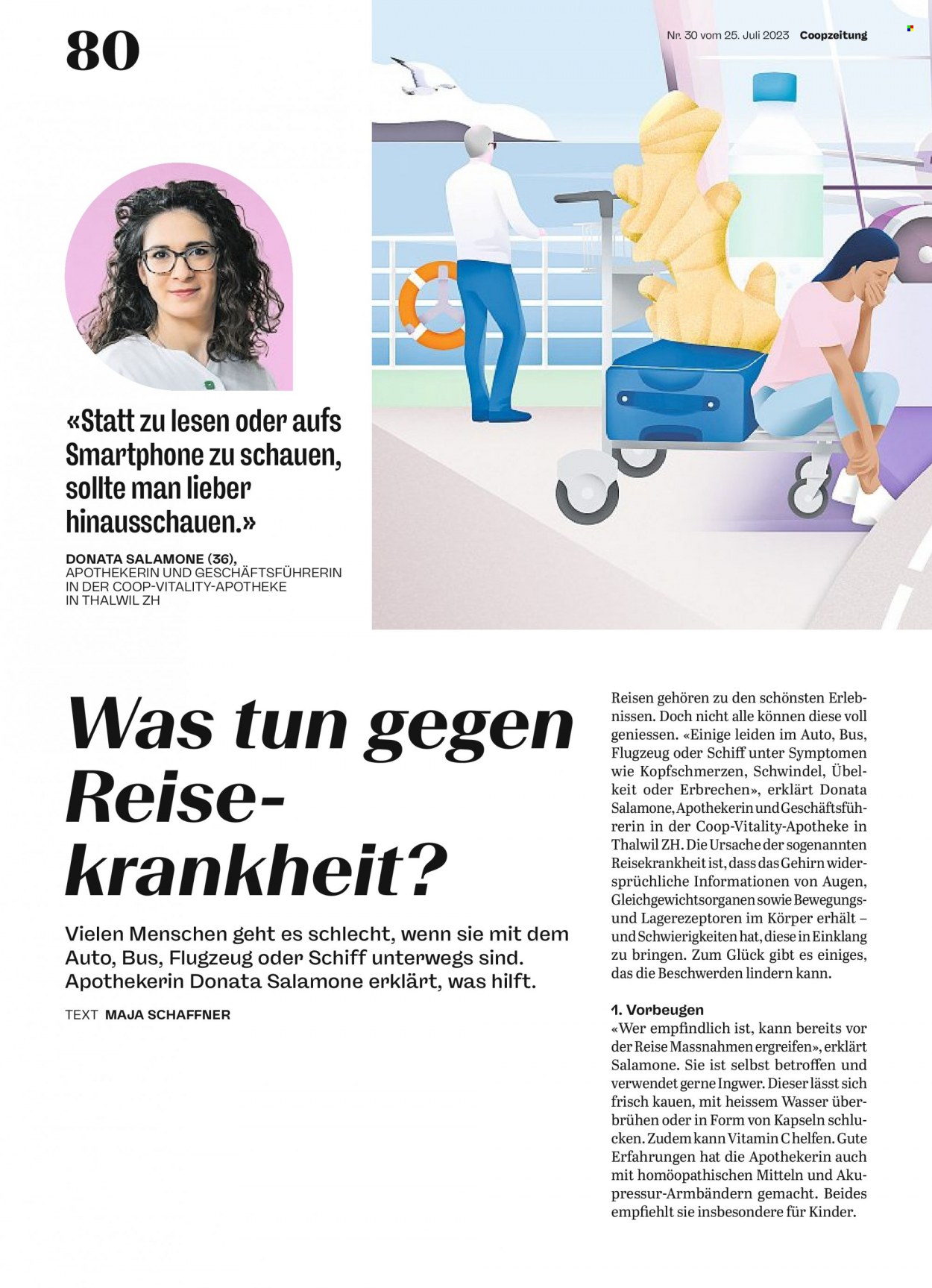 80

Nr. 30 vom 25. Juli 2023 Coopzeitung

«Statt zu lesen oder aufs Smartphone zu schauen, sollte man lieber hinausschauen.»

DONATA SALAMONE (36), APOTHEKERIN UND GESCHÄFTSFÜHRERIN IN DER COOP-VITALITY-APOTHEKE IN THALWIL ZH

Was tun gegen Reisekrankheit?

Vielen Menschen geht es schlecht, wenn sie mit dem Auto, Bus, Flugzeug oder Schiff unterwegs sind. Apothekerin Donata Salamone erklärt, was hilft.

TEXT MAJA SCHAFFNER

Reisen gehören zu den schönsten Erlebnissen. Doch nicht alle können diese voll geniessen. «Einige leiden im Auto, Bus, Flugzeug oder Schiff unter Symptomen wie Kopfschmerzen, Schwindel, Übelkeit oder Erbrechen», erklärt Donata Salamone, Apothekerin und Geschäftsführerin in der Coop-Vitality-Apotheke in Thalwil ZH. Die Ursache der sogenannten Reisekrankheit ist, dass das Gehirn widersprüchliche Informationen von Augen, Gleichgewichtsorganen sowie Bewegungs- und Lagerezeptoren im Körper erhält – und Schwierigkeiten hat, diese in Einklang zu bringen. Zum Glück gibt es einiges, das die Beschwerden lindern kann.

1. Vorbeugen
«Wer empfindlich ist, kann bereits vor der Reise Massnahmen ergreifen», erklärt Salamone. Sie ist selbst betroffen und verwendet gerne Ingwer. Dieser lässt sich frisch kauen, mit heissem Wasser überbrühen oder in Form von Kapseln schlucken. Zudem kann Vitamin C helfen. Gute Erfahrungen hat die Apothekerin auch mit homöopathischen Mitteln und Akupressur-Armbändern gemacht. Beides empfiehlt sie insbesondere für Kinder.